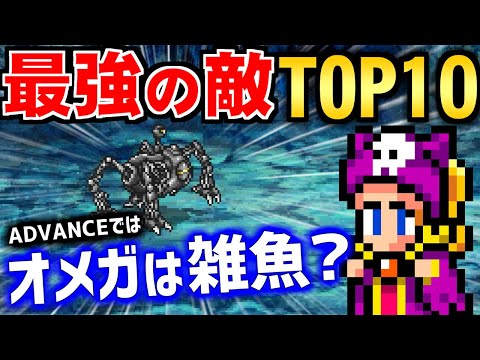 最強の敵TOP10

ADVANCEでは
オメガは雑魚？